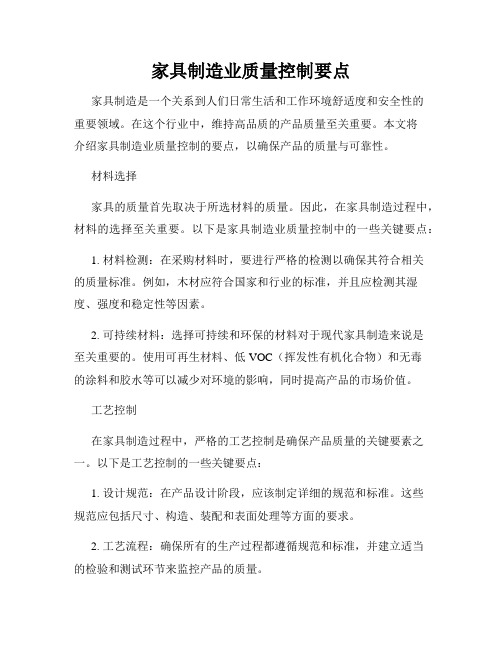 家具制造业质量控制要点

家具制造是一个关系到人们日常生活和工作环境舒适度和安全性的重要领域。在这个行业中，维持高品质的产品质量至关重要。本文将介绍家具制造业质量控制的要点，以确保产品的质量与可靠性。

材料选择

家具的质量首先取决于所选材料的质量。因此，在家具制造过程中，材料的选择至关重要。以下是家具制造业质量控制中的一些关键要点：

1. 材料检测：在采购材料时，要进行严格的检测以确保其符合相关的质量标准。例如，木材应符合国家和行业的标准，并且应检测其湿度、强度和稳定性等因素。

2. 可持续材料：选择可持续和环保的材料对于现代家具制造来说是至关重要的。使用可再生材料、低 VOC（挥发性有机化合物）和无毒的涂料和胶水等可以减少对环境的影响，同时提高产品的市场价值。

工艺控制

在家具制造过程中，严格的工艺控制是确保产品质量的关键要素之一。以下是工艺控制的一些关键要点：

1. 设计规范：在产品设计阶段，应该制定详细的规范和标准。这些规范应包括尺寸、构造、装配和表面处理等方面的要求。

2. 工艺流程：确保所有的生产过程都遵循规范和标准，并建立适当的检验和测试环节来监控产品的质量。